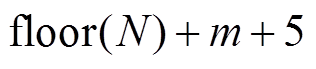 $\text{floor}(N) + m + 5$